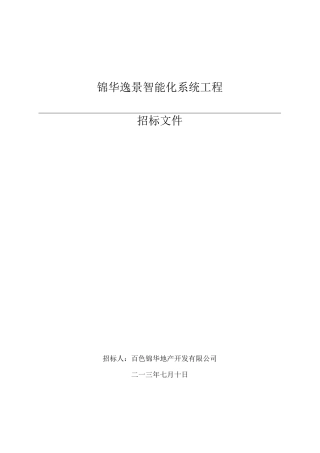 锦华逸景智能化系统工程

招标文件

招标人：百色锦华地产开发有限公司

二一三年七月十日